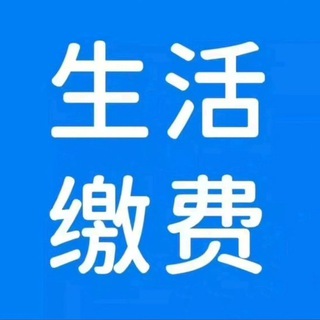 生活
缴费